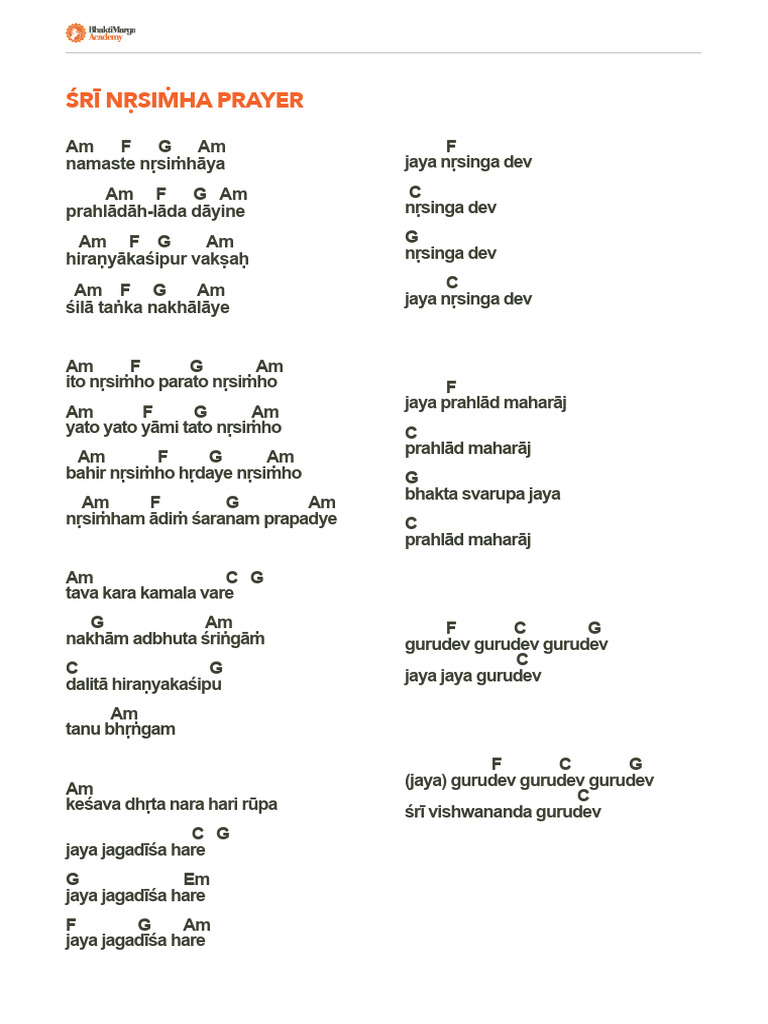 BhaktiMarga Academy

ŚRĪ NṚSIṀHA PRAYER

Am F G Am
namaste nṛsiṁhāya

Am F G Am
prahlādāh-lāda dāyine

Am F G Am
hiraṇyākaśipur vakṣaḥ

Am F G Am
śilā taṅka nakhālāye

Am F G Am
ito nṛsiṁho parato nṛsiṁho

Am F G Am
yato yato yāmi tato nṛsiṁho

Am F G Am
bahir nṛsiṁho hṛdaye nṛsiṁho

Am F G Am
nṛsiṁham ādiṁ śaranam prapadye

Am C G
tava kara kamala vare

G Am
nakhām adbhuta śriṅgāṁ

C G
dalitā hiraṇyakaśipu

Am
tanu bhṛṅgam

Am
keśava dhṛta nara hari rūpa

C G
jaya jagadīśa hare

G Em
jaya jagadīśa hare

F G Am
jaya jagadīśa hare

F
jaya nṛsinga dev

C
nṛsinga dev

G
nṛsinga dev

C
jaya nṛsinga dev

F
jaya prahlād maharāj

C
prahlād maharāj

G
bhakta svarupa jaya

C
prahlād maharāj

F C G
gurudev gurudev gurudev
C
jaya jaya gurudev

F C G
(jaya) gurudev gurudev gurudev
C
śrī vishwananda gurudev